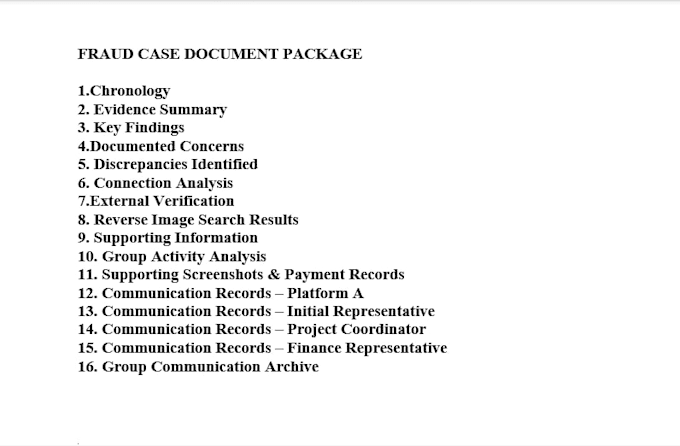 FRAUD CASE DOCUMENT PACKAGE

1.Chronology
2. Evidence Summary
3. Key Findings
4.Documented Concerns
5. Discrepancies Identified
6. Connection Analysis
7.External Verification
8. Reverse Image Search Results
9. Supporting Information
10. Group Activity Analysis
11. Supporting Screenshots & Payment Records
12. Communication Records – Platform A
13. Communication Records – Initial Representative
14. Communication Records – Project Coordinator
15. Communication Records – Finance Representative
16. Group Communication Archive